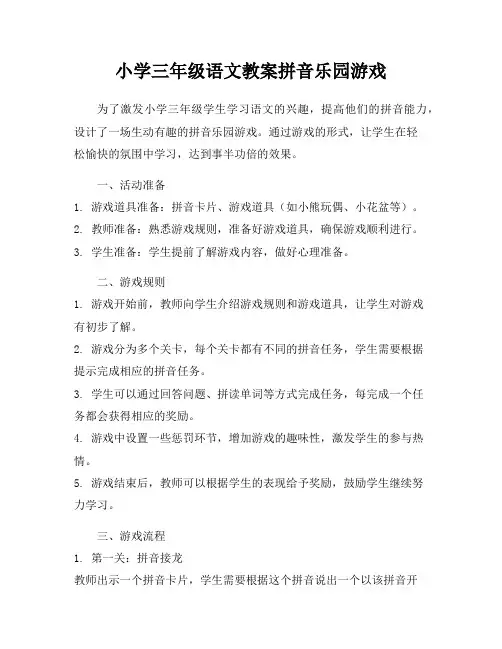 小学三年级语文教案拼音乐园游戏

为了激发小学三年级学生学习语文的兴趣，提高他们的拼音能力，设计了一场生动有趣的拼音乐园游戏。通过游戏的形式，让学生在轻松愉快的氛围中学习，达到事半功倍的效果。

一、活动准备

1. 游戏道具准备：拼音卡片、游戏道具（如小熊玩偶、小花盆等）。

2. 教师准备：熟悉游戏规则，准备好游戏道具，确保游戏顺利进行。

3. 学生准备：学生提前了解游戏内容，做好心理准备。

二、游戏规则

1. 游戏开始前，教师向学生介绍游戏规则和游戏道具，让学生对游戏有初步了解。

2. 游戏分为多个关卡，每个关卡都有不同的拼音任务，学生需要根据提示完成相应的拼音任务。

3. 学生可以通过回答问题、拼读单词等方式完成任务，每完成一个任务都会获得相应的奖励。

4. 游戏中设置一些惩罚环节，增加游戏的趣味性，激发学生的参与热情。

5. 游戏结束后，教师可以根据学生的表现给予奖励，鼓励学生继续努力学习。

三、游戏流程

1. 第一关：拼音接龙

教师出示一个拼音卡片，学生需要根据这个拼音说出一个以该拼音开